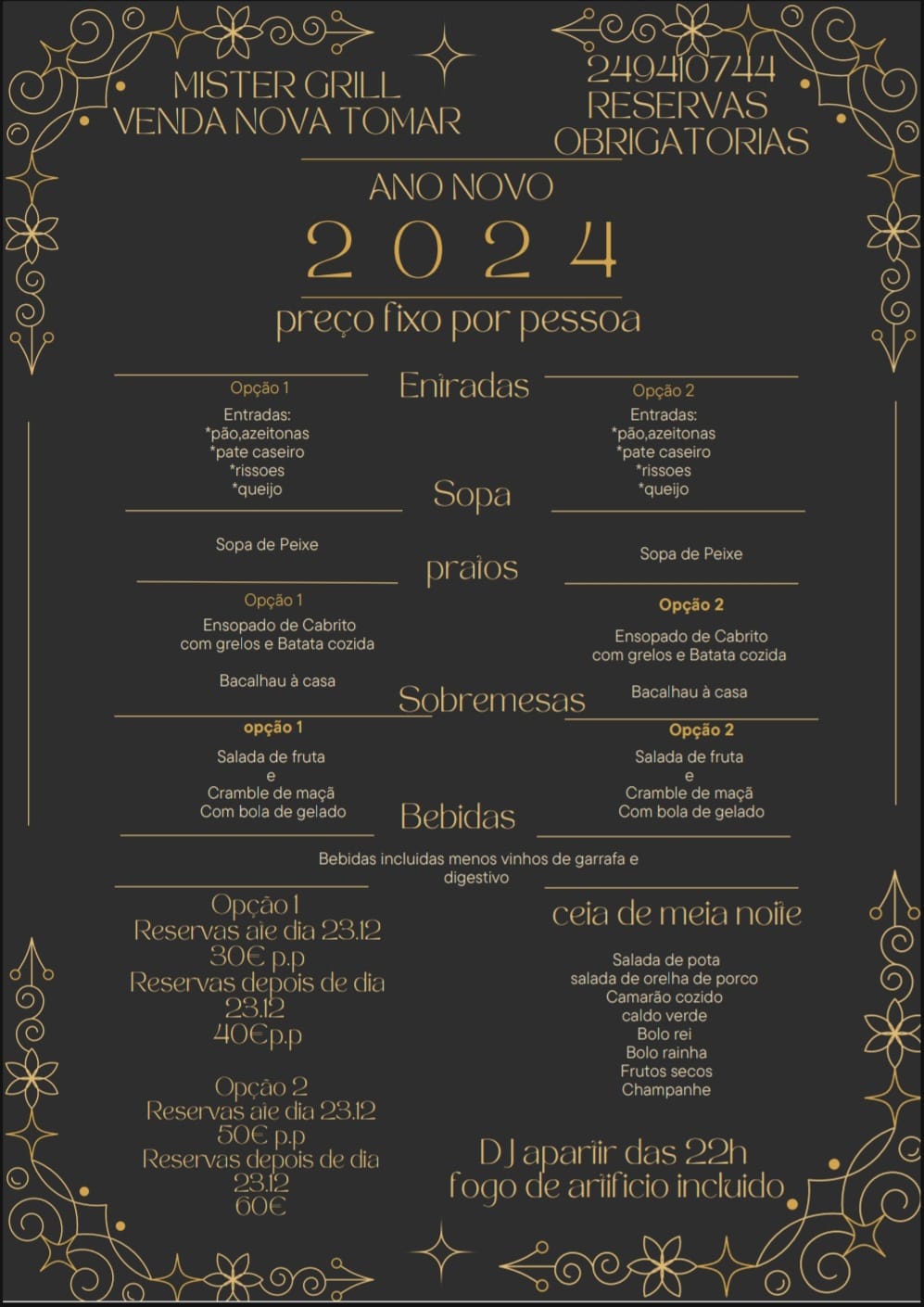 MISTER GRILL
VENDA NOVA TOMAR

249410744
RESERVAS
OBRIGATORIAS

ANO NOVO
2 0 2 4
preço fixo por pessoa

Entradas

Opção 1
Entradas:
*pão,azeitonas
*pate caseiro
*rissoes
*queijo

Opção 2
Entradas:
*pão,azeitonas
*pate caseiro
*rissoes
*queijo

Sopa

Sopa de Peixe

Sopa de Peixe

pratos

Opção 1
Ensopado de Cabrito
com grelos e Batata cozida

Bacalhau à casa

Opção 2
Ensopado de Cabrito
com grelos e Batata cozida

Bacalhau à casa

Sobremesas

opção 1
Salada de fruta
e
Cramble de maçã
Com bola de gelado

Opção 2
Salada de fruta
e
Cramble de maçã
Com bola de gelado

Bebidas

Bebidas incluidas menos vinhos de garrafa e digestivo

Opção 1
Reservas ate dia 23.12
30€ p.p
Reservas depois de dia 23.12
40€p.p

Opção 2
Reservas ate dia 23.12
50€ p.p
Reservas depois de dia 23.12
60€

ceia de meia noite

Salada de pota
salada de orelha de porco
Camarão cozido
caldo verde
Bolo rei
Bolo rainha
Frutos secos
Champanhe

DJ apartir das 22h
fogo de artificio incluido